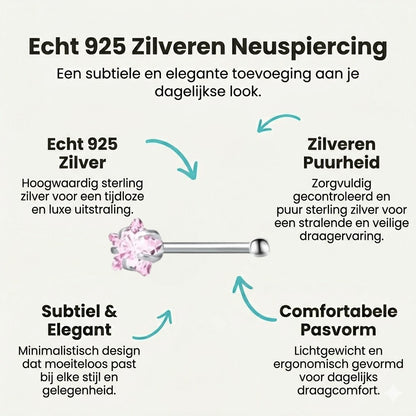 Echt 925 Zilveren Neuspiercing

Een subtiele en elegante toevoeging aan je dagelijkse look.

Echt 925 Zilver

Hoogwaardig sterling zilver voor een tijdloze en luxe uitstraling.

Zilveren Puurheid

Zorgvuldig gecontroleerd en puur sterling zilver voor een stralende en veilige draagervaring.

Subtiel & Elegant

Minimalistisch design dat moeiteloos past bij elke stijl en gelegenheid.

Comfortabele Pasvorm

Lichtgewicht en ergonomisch gevormd voor dagelijks draagcomfort.